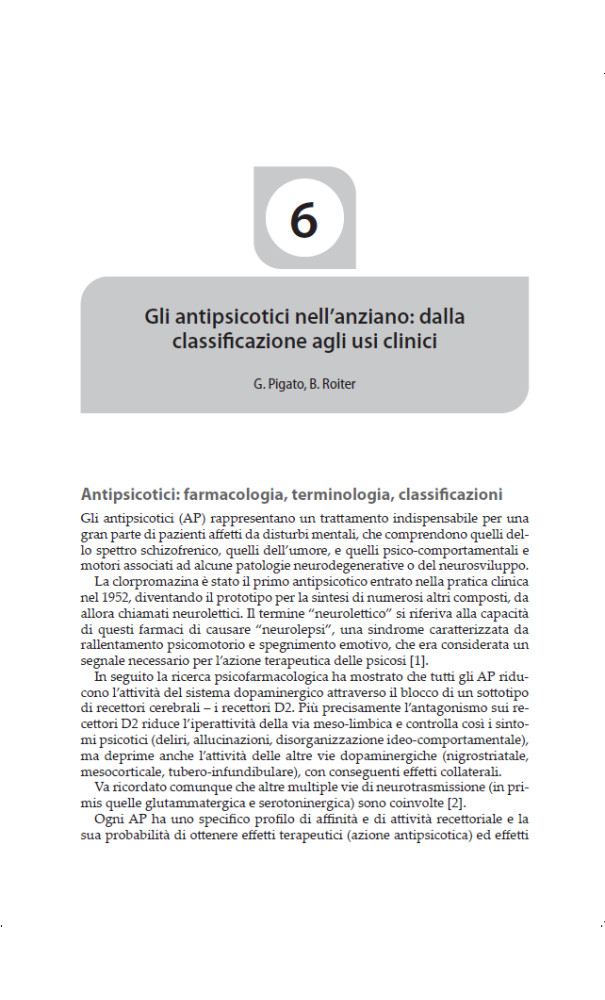 6

Gli antipsicotici nell'anziano: dalla classificazione agli usi clinici

G. Pigato, B. Roiter

Antipsicotici: farmacologia, terminologia, classificazioni

Gli antipsicotici (AP) rappresentano un trattamento indispensabile per una gran parte di pazienti affetti da disturbi mentali, che comprendono quelli dello spettro schizofrenico, quelli dell'umore, e quelli psico-comportamentali e motori associati ad alcune patologie neurodegenerative o del neurosviluppo.

La clorpromazina è stato il primo antipsicotico entrato nella pratica clinica nel 1952, diventando il prototipo per la sintesi di numerosi altri composti, da allora chiamati neurolettici. Il termine "neurolettico" si riferiva alla capacità di questi farmaci di causare "neurolepsi", una sindrome caratterizzata da rallentamento psicomotorio e spegnimento emotivo, che era considerata un segnale necessario per l'azione terapeutica delle psicosi [1].

In seguito la ricerca psicofarmacologica ha mostrato che tutti gli AP riducono l'attività del sistema dopaminergico attraverso il blocco di un sottotipo di recettori cerebrali – i recettori D2. Più precisamente l'antagonismo sui recettori D2 riduce l'iperattività della via meso-limbica e controlla così i sintomi psicotici (deliri, allucinazioni, disorganizzazione ideo-comportamentale), ma deprime anche l'attività delle altre vie dopaminergiche (nigrostriatale, mesocorticale, tubero-infundibulare), con conseguenti effetti collaterali.

Va ricordato comunque che altre multiple vie di neurotrasmissione (in primis quelle glutammatergica e serotoninergica) sono coinvolte [2].

Ogni AP ha uno specifico profilo di affinità e di attività recettoriale e la sua probabilità di ottenere effetti terapeutici (azione antipsicotica) ed effetti